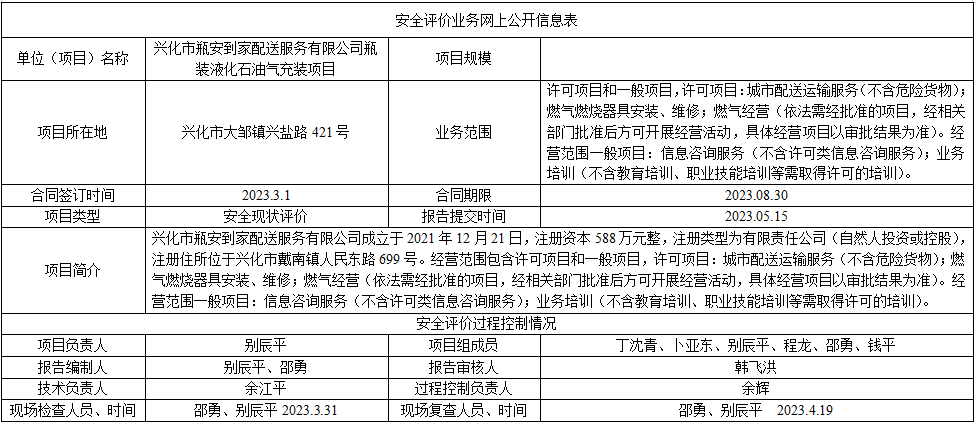 安全评价业务网上公开信息表

| 单位（项目）名称 | 兴化市瓶安到家配送服务有限公司瓶装液化石油气充装项目 | 项目规模 | |
|---|---|---|---|
| 项目所在地 | 兴化市大邹镇兴盐路 421 号 | 业务范围 | 许可项目和一般项目，许可项目：城市配送运输服务（不含危险货物）；燃气燃烧器具安装、维修；燃气经营（依法需经批准的项目，经相关部门批准后方可开展经营活动，具体经营项目以审批结果为准）。经营范围一般项目：信息咨询服务（不含许可类信息咨询服务）；业务培训（不含教育培训、职业技能培训等需取得许可的培训）。 |
| 合同签订时间 | 2023.3.1 | 合同期限 | 2023.08.30 |
| 项目类型 | 安全现状评价 | 报告提交时间 | 2023.05.15 |
| 项目简介 | 兴化市瓶安到家配送服务有限公司成立于 2021 年 12 月 21 日，注册资本 588 万元整，注册类型为有限责任公司（自然人投资或控股），注册住所位于兴化市戴南镇人民东路 699 号。经营范围包含许可项目和一般项目，许可项目：城市配送运输服务（不含危险货物）；燃气燃烧器具安装、维修；燃气经营（依法需经批准的项目，经相关部门批准后方可开展经营活动，具体经营项目以审批结果为准）。经营范围一般项目：信息咨询服务（不含许可类信息咨询服务）；业务培训（不含教育培训、职业技能培训等需取得许可的培训）。 | | |
| 安全评价过程控制情况 | | | |
| 项目负责人 | 别辰平 | 项目组成员 | 丁沈青、卜亚东、别辰平、程龙、邵勇、钱平 |
| 报告编制人 | 别辰平、邵勇 | 报告审核人 | 韩飞洪 |
| 技术负责人 | 余江平 | 过程控制负责人 | 余辉 |
| 现场检查人员、时间 | 邵勇、别辰平 2023.3.31 | 现场复查人员、时间 | 邵勇、别辰平 2023.4.19 |